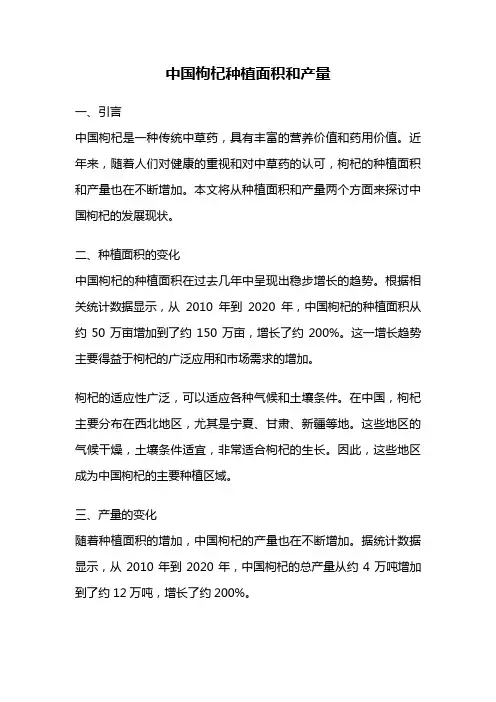 中国枸杞种植面积和产量

一、引言

中国枸杞是一种传统中草药，具有丰富的营养价值和药用价值。近年来，随着人们对健康的重视和对中草药的认可，枸杞的种植面积和产量也在不断增加。本文将从种植面积和产量两个方面来探讨中国枸杞的发展现状。

二、种植面积的变化

中国枸杞的种植面积在过去几年中呈现出稳步增长的趋势。根据相关统计数据显示，从 2010 年到 2020 年，中国枸杞的种植面积从约 50 万亩增加到了约 150 万亩，增长了约 200%。这一增长趋势主要得益于枸杞的广泛应用和市场需求的增加。

枸杞的适应性广泛，可以适应各种气候和土壤条件。在中国，枸杞主要分布在西北地区，尤其是宁夏、甘肃、新疆等地。这些地区的气候干燥，土壤条件适宜，非常适合枸杞的生长。因此，这些地区成为中国枸杞的主要种植区域。

三、产量的变化

随着种植面积的增加，中国枸杞的产量也在不断增加。据统计数据显示，从 2010 年到 2020 年，中国枸杞的总产量从约 4 万吨增加到了约 12 万吨，增长了约 200%。